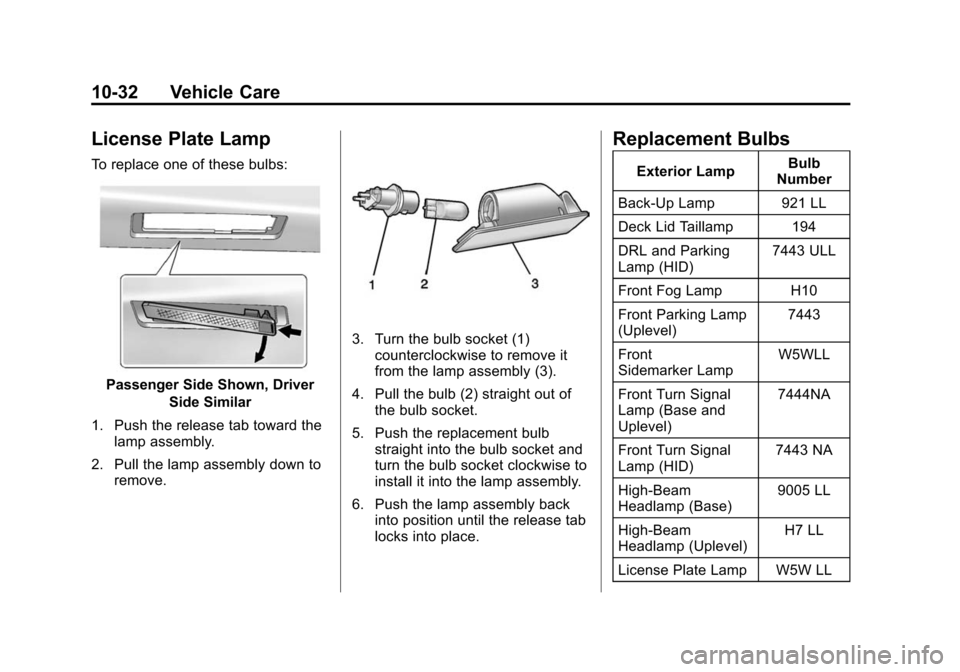 10-32 Vehicle Care

License Plate Lamp

To replace one of these bulbs:

Passenger Side Shown, Driver Side Similar

1. Push the release tab toward the lamp assembly.

2. Pull the lamp assembly down to remove.

1 2 3

3. Turn the bulb socket (1) counterclockwise to remove it from the lamp assembly (3).

4. Pull the bulb (2) straight out of the bulb socket.

5. Push the replacement bulb straight into the bulb socket and turn the bulb socket clockwise to install it into the lamp assembly.

6. Push the lamp assembly back into position until the release tab locks into place.

Replacement Bulbs

| Exterior Lamp | Bulb Number |
|---|---|
| Back-Up Lamp | 921 LL |
| Deck Lid Taillamp | 194 |
| DRL and Parking Lamp (HID) | 7443 ULL |
| Front Fog Lamp | H10 |
| Front Parking Lamp (Uplevel) | 7443 |
| Front Sidemarker Lamp | W5WLL |
| Front Turn Signal Lamp (Base and Uplevel) | 7444NA |
| Front Turn Signal Lamp (HID) | 7443 NA |
| High-Beam Headlamp (Base) | 9005 LL |
| High-Beam Headlamp (Uplevel) | H7 LL |
| License Plate Lamp | W5W LL |

carmanualsonline.info